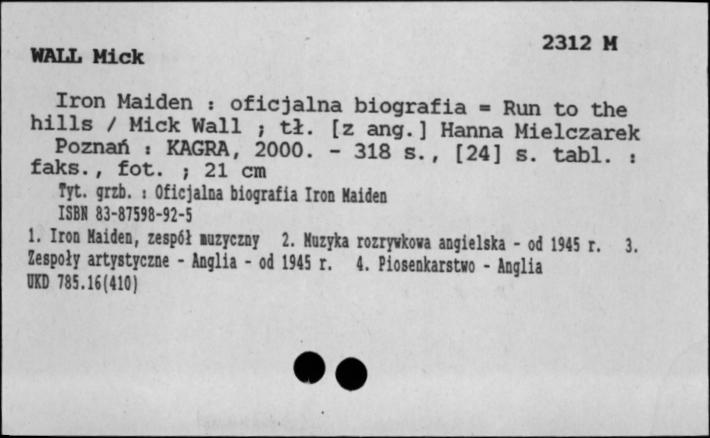 WALL Mick

2312 M

Iron Maiden : oficjalna biografia = Run to the hills / Mick Wall ; tł. [z ang.] Hanna Mielczarek
Poznań : KAGRA, 2000. - 318 s., [24] s. tabl. : faks., fot. ; 21 cm
Tyt. grzb. : Oficjalna biografia Iron Maiden
ISBN 83-87598-92-5
1. Iron Maiden, zespół muzyczny 2. Muzyka rozrywkowa angielska - od 1945 r. 3. Zespoły artystyczne - Anglia - od 1945 r. 4. Piosenkarstwo - Anglia
UKD 785.16(410)